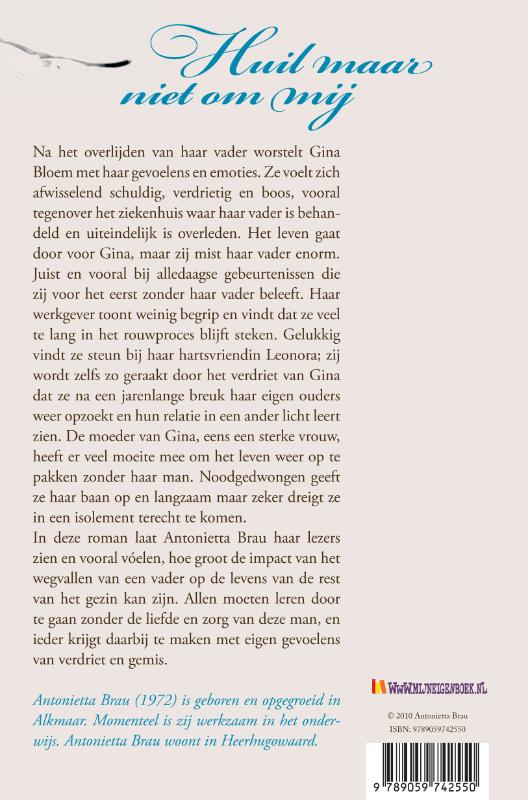 Huil maar niet om mij

Na het overlijden van haar vader worstelt Gina Bloem met haar gevoelens en emoties. Ze voelt zich afwisselend schuldig, verdrietig en boos, vooral tegenover het ziekenhuis waar haar vader is behandeld en uiteindelijk is overleden. Het leven gaat door voor Gina, maar zij mist haar vader enorm. Juist en vooral bij alledaagse gebeurtenissen die zij voor het eerst zonder haar vader beleeft. Haar werkgever toont weinig begrip en vindt dat ze veel te lang in het rouwproces blijft steken. Gelukkig vindt ze steun bij haar hartsvriendin Leonora; zij wordt zelfs zo geraakt door het verdriet van Gina dat ze na een jarenlange breuk haar eigen ouders weer opzoekt en hun relatie in een ander licht leert zien. De moeder van Gina, eens een sterke vrouw, heeft er veel moeite mee om het leven weer op te pakken zonder haar man. Noodgedwongen geeft ze haar baan op en langzaam maar zeker dreigt ze in een isolement terecht te komen.
In deze roman laat Antonietta Brau haar lezers zien en vooral vóelen, hoe groot de impact van het wegvallen van een vader op de levens van de rest van het gezin kan zijn. Allen moeten leren door te gaan zonder de liefde en zorg van deze man, en ieder krijgt daarbij te maken met eigen gevoelens van verdriet en gemis.

Antonietta Brau (1972) is geboren en opgegroeid in Alkmaar. Momenteel is zij werkzaam in het onderwijs. Antonietta Brau woont in Heerhugowaard.

WWW.MIJNEIGENBOEK.NL

© 2010 Antonietta Brau
ISBN: 9789059742550

9 789059 742550